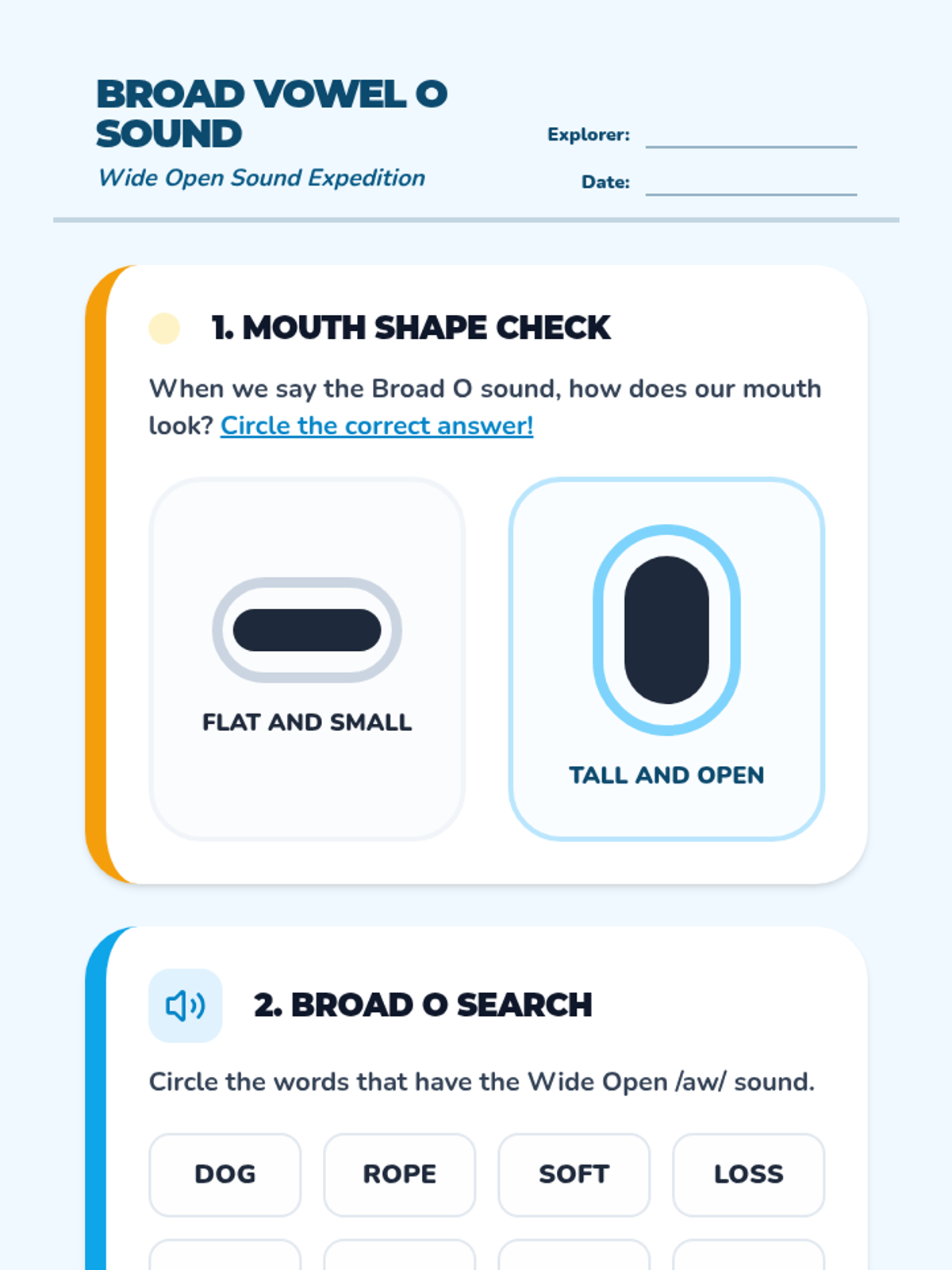 BROAD VOWEL O SOUND

Wide Open Sound Expedition

Explorer: ____

Date: ____

1. MOUTH SHAPE CHECK

When we say the Broad O sound, how does our mouth look? Circle the correct answer!

FLAT AND SMALL

TALL AND OPEN

2. BROAD O SEARCH

Circle the words that have the Wide Open /aw/ sound.

DOG

ROPE

SOFT

LOSS